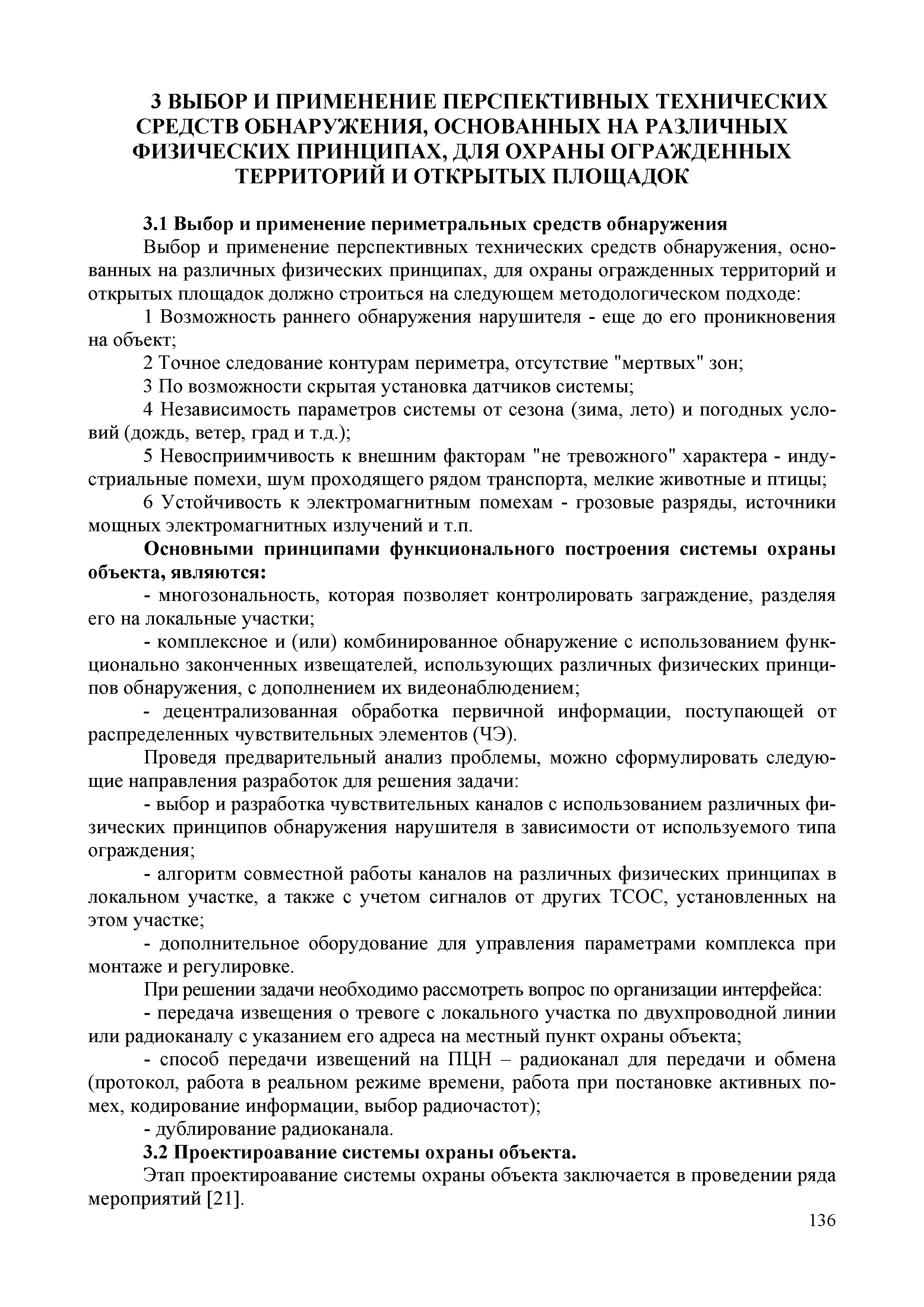 3 ВЫБОР И ПРИМЕНЕНИЕ ПЕРСПЕКТИВНЫХ ТЕХНИЧЕСКИХ СРЕДСТВ ОБНАРУЖЕНИЯ, ОСНОВАННЫХ НА РАЗЛИЧНЫХ ФИЗИЧЕСКИХ ПРИНЦИПАХ, ДЛЯ ОХРАНЫ ОГРАЖДЕННЫХ ТЕРРИТОРИЙ И ОТКРЫТЫХ ПЛОЩАДОК

3.1 Выбор и применение периметральных средств обнаружения

Выбор и применение перспективных технических средств обнаружения, основанных на различных физических принципах, для охраны огражденных территорий и открытых площадок должно строиться на следующем методологическом подходе:

1 Возможность раннего обнаружения нарушителя - еще до его проникновения на объект;

2 Точное следование контурам периметра, отсутствие "мертвых" зон;

3 По возможности скрытая установка датчиков системы;

4 Независимость параметров системы от сезона (зима, лето) и погодных условий (дождь, ветер, град и т.д.);

5 Невосприимчивость к внешним факторам "не тревожного" характера - индустриальные помехи, шум проходящего рядом транспорта, мелкие животные и птицы;

6 Устойчивость к электромагнитным помехам - грозовые разряды, источники мощных электромагнитных излучений и т.п.

Основными принципами функционального построения системы охраны объекта, являются:

- многозональность, которая позволяет контролировать заграждение, разделяя его на локальные участки;

- комплексное и (или) комбинированное обнаружение с использованием функционально законченных извещателей, использующих различных физических принципов обнаружения, с дополнением их видеонаблюдением;

- децентрализованная обработка первичной информации, поступающей от распределенных чувствительных элементов (ЧЭ).

Проведя предварительный анализ проблемы, можно сформулировать следующие направления разработок для решения задачи:

- выбор и разработка чувствительных каналов с использованием различных физических принципов обнаружения нарушителя в зависимости от используемого типа ограждения;

- алгоритм совместной работы каналов на различных физических принципах в локальном участке, а также с учетом сигналов от других ТСОС, установленных на этом участке;

- дополнительное оборудование для управления параметрами комплекса при монтаже и регулировке.

При решении задачи необходимо рассмотреть вопрос по организации интерфейса:

- передача извещения о тревоге с локального участка по двухпроводной линии или радиоканалу с указанием его адреса на местный пункт охраны объекта;

- способ передачи извещений на ПЦН – радиоканал для передачи и обмена (протокол, работа в реальном режиме времени, работа при постановке активных помех, кодирование информации, выбор радиочастот);

- дублирование радиоканала.

3.2 Проектироавание системы охраны объекта.

Этап проектироавание системы охраны объекта заключается в проведении ряда мероприятий [21].

136